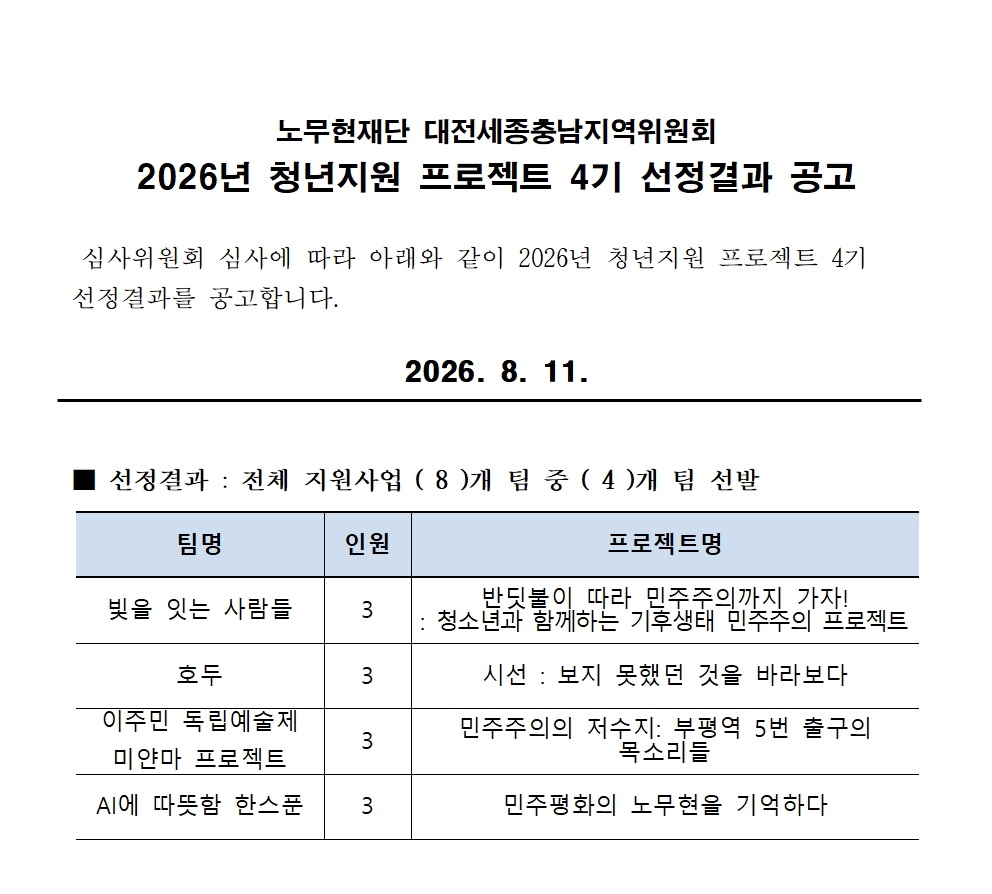 노무현재단 대전세종충남지역위원회
2026년 청년지원 프로젝트 4기 선정결과 공고

심사위원회 심사에 따라 아래와 같이 2026년 청년지원 프로젝트 4기 선정결과를 공고합니다.

2026. 8. 11.

■ 선정결과 : 전체 지원사업 ( 8 )개 팀 중 ( 4 )개 팀 선발

| 팀명 | 인원 | 프로젝트명 |
|---|---|---|
| 빛을 잇는 사람들 | 3 | 반딧불이 따라 민주주의까지 가자! : 청소년과 함께하는 기후생태 민주주의 프로젝트 |
| 호두 | 3 | 시선 : 보지 못했던 것을 바라보다 |
| 이주민 독립예술제 미얀마 프로젝트 | 3 | 민주주의의 저수지: 부평역 5번 출구의 목소리들 |
| AI에 따뜻함 한스푼 | 3 | 민주평화의 노무현을 기억하다 |